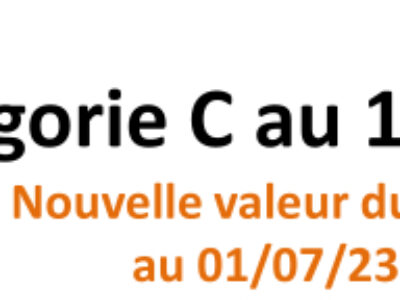 gorie C au 1

Nouvelle valeur du
au 01/07/23